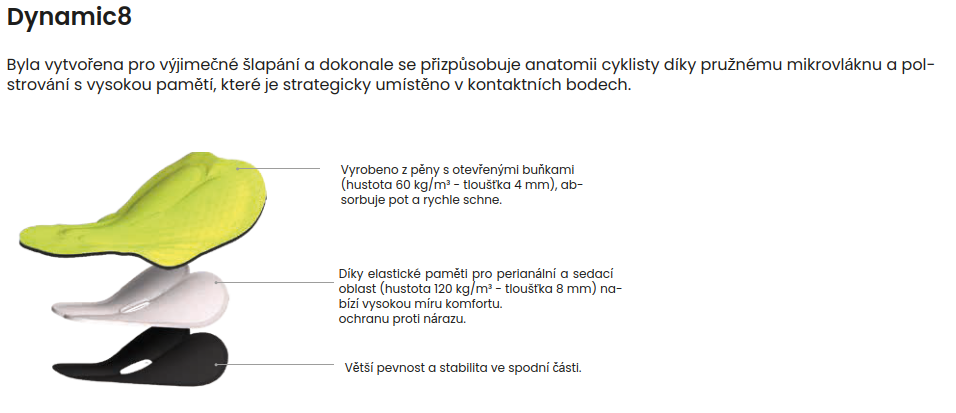 Dynamic8

Byla vytvořena pro výjimečné šlapání a dokonale se přizpůsobuje anatomii cyklisty díky pružnému mikrovláknu a polstrování s vysokou pamětí, které je strategicky umístěno v kontaktních bodech.

Vyrobeno z pěny s otevřenými buňkami (hustota 60 kg/m³ - tloušťka 4 mm), absorbuje pot a rychle schne.

Díky elastické paměti pro perianální a sedací oblast (hustota 120 kg/m³ - tloušťka 8 mm) nabízí vysokou míru komfortu. ochranu proti nárazu.

Větší pevnost a stabilita ve spodní části.